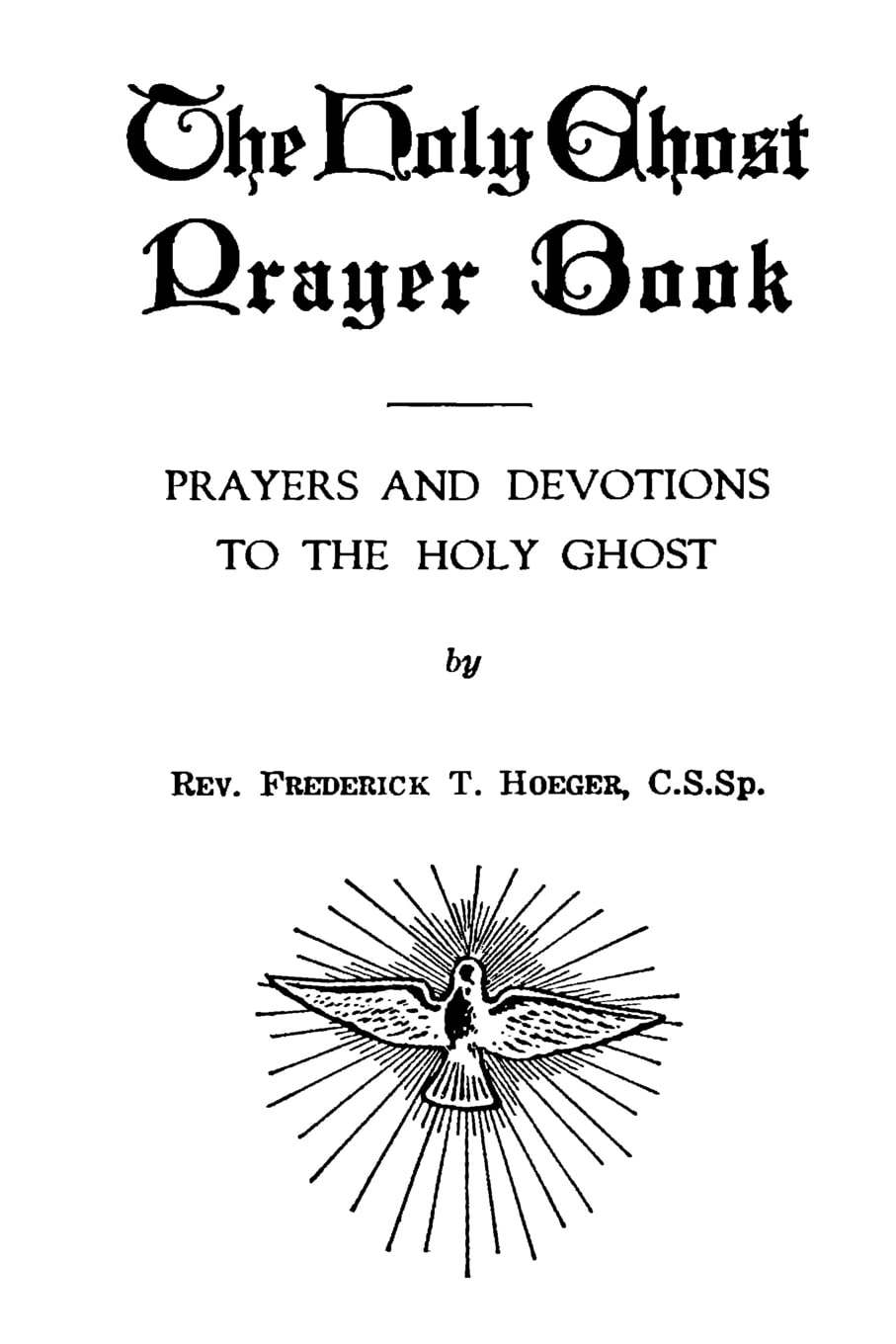 The Holy Ghost Prayer Book

PRAYERS AND DEVOTIONS TO THE HOLY GHOST

by

REV. FREDERICK T. HOEGER, C.S.Sp.